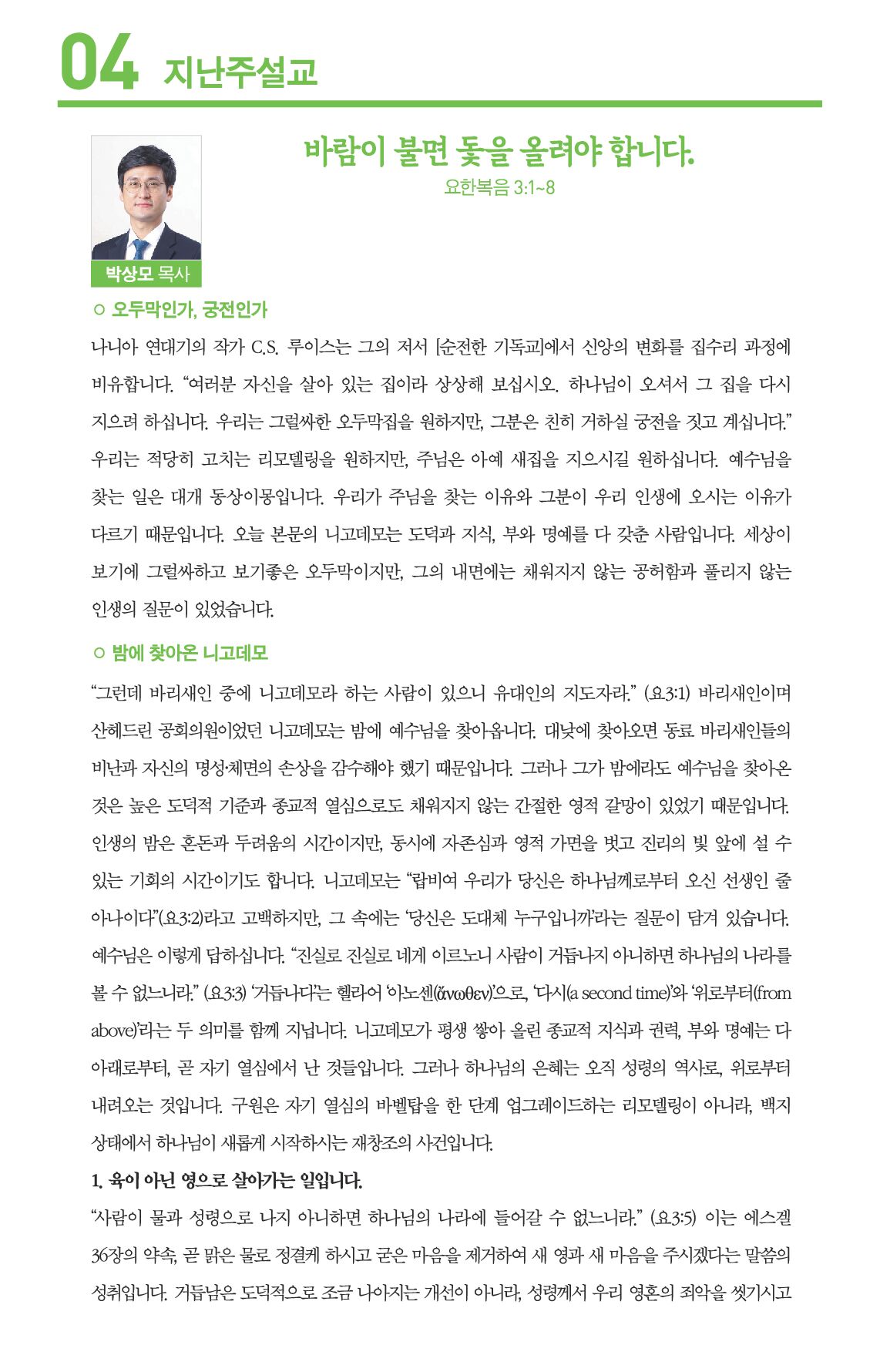 04 지난주설교

바람이 불면 돛을 올려야 합니다.

요한복음 3:1~8

박상모 목사

○ 오두막인가, 궁전인가

나니아 연대기의 작가 C.S. 루이스는 그의 저서 [순전한 기독교]에서 신앙의 변화를 집수리 과정에 비유합니다. “여러분 자신을 살아 있는 집이라 상상해 보십시오. 하나님이 오셔서 그 집을 다시 지으려 하십니다. 우리는 그럴싸한 오두막집을 원하지만, 그분은 친히 거하실 궁전을 짓고 계십니다.” 우리는 적당히 고치는 리모델링을 원하지만, 주님은 아예 새집을 지으시길 원하십니다. 예수님을 찾는 일은 대개 동상이몽입니다. 우리가 주님을 찾는 이유와 그분이 우리 인생에 오시는 이유가 다르기 때문입니다. 오늘 본문의 니고데모는 도덕과 지식, 부와 명예를 다 갖춘 사람입니다. 세상이 보기에 그럴싸하고 보기좋은 오두막이지만, 그의 내면에는 채워지지 않는 공허함과 풀리지 않는 인생의 질문이 있었습니다.

○ 밤에 찾아온 니고데모

“그런데 바리새인 중에 니고데모라 하는 사람이 있으니 유대인의 지도자라.” (요3:1) 바리새인이며 산헤드린 공회의원이었던 니고데모는 밤에 예수님을 찾아옵니다. 대낮에 찾아오면 동료 바리새인들의 비난과 자신의 명성·체면의 손상을 감수해야 했기 때문입니다. 그러나 그가 밤에라도 예수님을 찾아온 것은 높은 도덕적 기준과 종교적 열심으로도 채워지지 않는 간절한 영적 갈망이 있었기 때문입니다. 인생의 밤은 혼돈과 두려움의 시간이지만, 동시에 자존심과 영적 가면을 벗고 진리의 빛 앞에 설 수 있는 기회의 시간이기도 합니다. 니고데모는 “랍비여 우리가 당신은 하나님께로부터 오신 선생인 줄 아나이다”(요3:2)라고 고백하지만, 그 속에는 ‘당신은 도대체 누구입니까’라는 질문이 담겨 있습니다. 예수님은 이렇게 답하십니다. “진실로 진실로 네게 이르노니 사람이 거듭나지 아니하면 하나님의 나라를 볼 수 없느니라.” (요3:3) ‘거듭나다’는 헬라어 ‘아노센(ἄνωθεν)’으로, ‘다시(a second time)’와 ‘위로부터(from above)’라는 두 의미를 함께 지닙니다. 니고데모가 평생 쌓아 올린 종교적 지식과 권력, 부와 명예는 다 아래로부터, 곧 자기 열심에서 난 것들입니다. 그러나 하나님의 은혜는 오직 성령의 역사로, 위로부터 내려오는 것입니다. 구원은 자기 열심의 바벨탑을 한 단계 업그레이드하는 리모델링이 아니라, 백지 상태에서 하나님이 새롭게 시작하시는 재창조의 사건입니다.

1. 육이 아닌 영으로 살아가는 일입니다.

“사람이 물과 성령으로 나지 아니하면 하나님의 나라에 들어갈 수 없느니라.” (요3:5) 이는 에스겔 36장의 약속, 곧 맑은 물로 정결케 하시고 굳은 마음을 제거하여 새 영과 새 마음을 주시겠다는 말씀의 성취입니다. 거듭남은 도덕적으로 조금 나아지는 개선이 아니라, 성령께서 우리 영혼의 죄악을 씻기시고